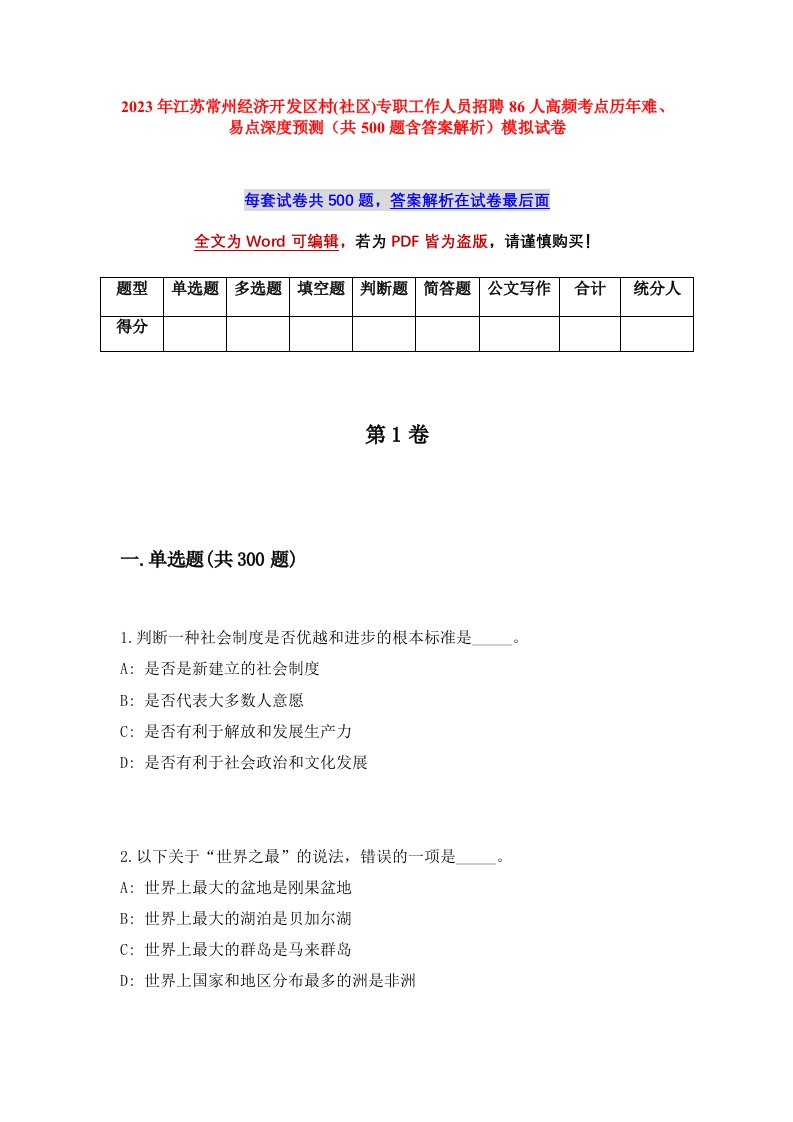 2023年江苏常州经济开发区村(社区)专职工作人员招聘86人高频考点历年难、易点深度预测（共500题含答案解析）模拟试卷

每套试卷共500题，答案解析在试卷最后面

全文为Word可编辑，若为PDF皆为盗版，请谨慎购买！

| 题型 | 单选题 | 多选题 | 填空题 | 判断题 | 简答题 | 公文写作 | 合计 | 统分人 |
|---|---|---|---|---|---|---|---|---|
| 得分 | | | | | | | | |

第1卷

一.单选题(共300题)

1.判断一种社会制度是否优越和进步的根本标准是_____。
A: 是否是新建立的社会制度
B: 是否代表大多数人意愿
C: 是否有利于解放和发展生产力
D: 是否有利于社会政治和文化发展

2.以下关于“世界之最”的说法，错误的一项是_____。
A: 世界上最大的盆地是刚果盆地
B: 世界上最大的湖泊是贝加尔湖
C: 世界上最大的群岛是马来群岛
D: 世界上国家和地区分布最多的洲是非洲